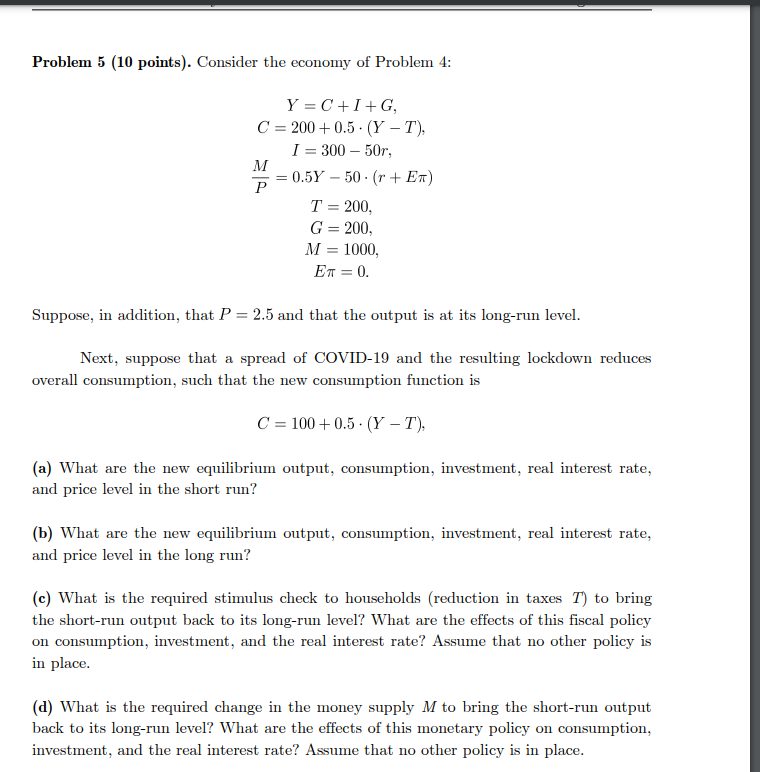 **Problem 5 (10 points).** Consider the economy of Problem 4:

$Y = C + I + G,$
$C = 200 + 0.5 \cdot (Y - T),$
$I = 300 - 50r,$
$\frac{M}{P} = 0.5Y - 50 \cdot (r + E\pi)$
$T = 200,$
$G = 200,$
$M = 1000,$
$E\pi = 0.$

Suppose, in addition, that $P = 2.5$ and that the output is at its long-run level.

Next, suppose that a spread of COVID-19 and the resulting lockdown reduces overall consumption, such that the new consumption function is

$C = 100 + 0.5 \cdot (Y - T),$

**(a)** What are the new equilibrium output, consumption, investment, real interest rate, and price level in the short run?

**(b)** What are the new equilibrium output, consumption, investment, real interest rate, and price level in the long run?

**(c)** What is the required stimulus check to households (reduction in taxes $T$) to bring the short-run output back to its long-run level? What are the effects of this fiscal policy on consumption, investment, and the real interest rate? Assume that no other policy is in place.

**(d)** What is the required change in the money supply $M$ to bring the short-run output back to its long-run level? What are the effects of this monetary policy on consumption, investment, and the real interest rate? Assume that no other policy is in place.